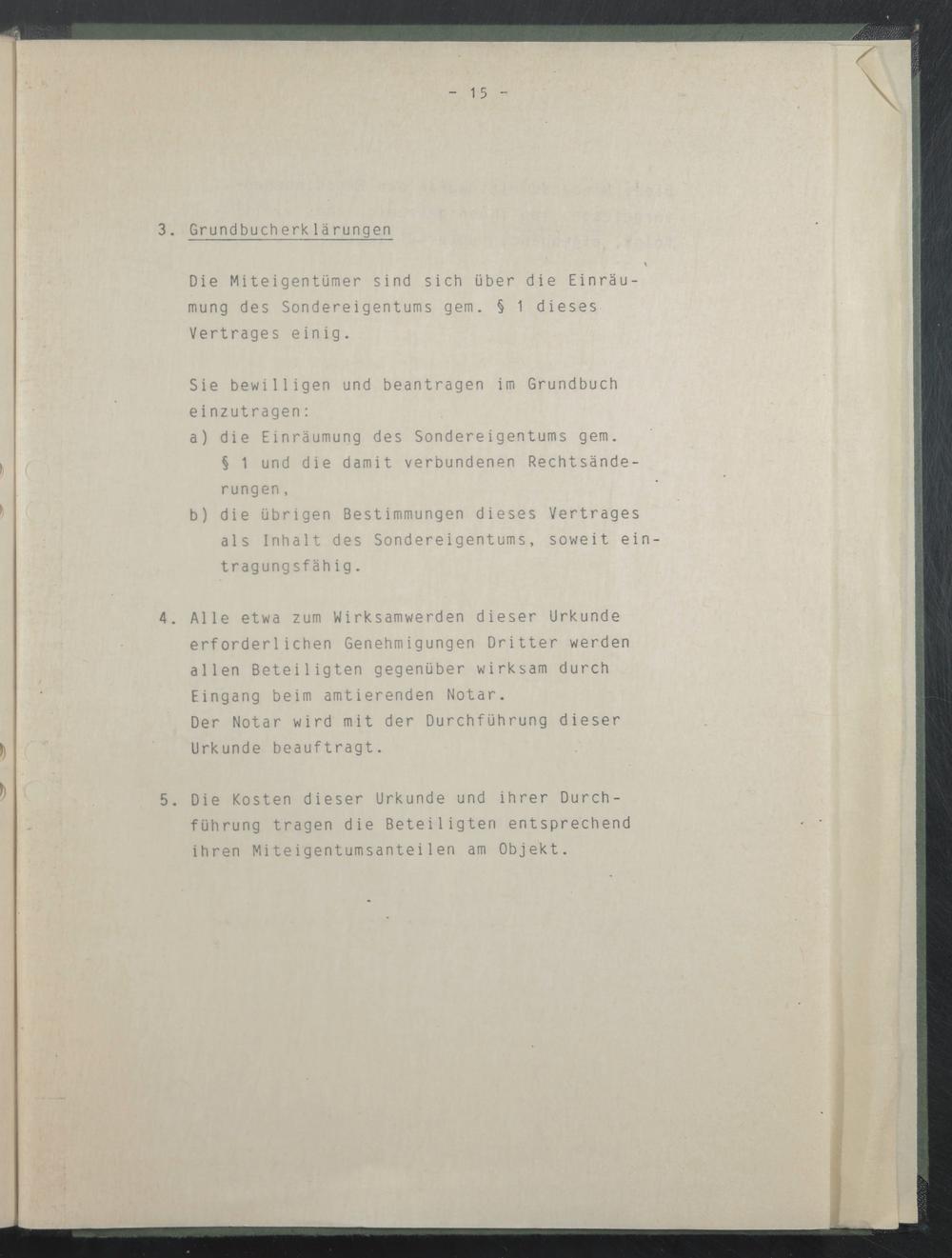 - 15 -

3. Grundbucherklärungen

Die Miteigentümer sind sich über die Einräumung des Sondereigentums gem. § 1 dieses Vertrages einig.

Sie bewilligen und beantragen im Grundbuch einzutragen:
a) die Einräumung des Sondereigentums gem. § 1 und die damit verbundenen Rechtsänderungen,
b) die übrigen Bestimmungen dieses Vertrages als Inhalt des Sondereigentums, soweit eintragungsfähig.

4. Alle etwa zum Wirksamwerden dieser Urkunde erforderlichen Genehmigungen Dritter werden allen Beteiligten gegenüber wirksam durch Eingang beim amtierenden Notar.
Der Notar wird mit der Durchführung dieser Urkunde beauftragt.

5. Die Kosten dieser Urkunde und ihrer Durchführung tragen die Beteiligten entsprechend ihren Miteigentumsanteilen am Objekt.